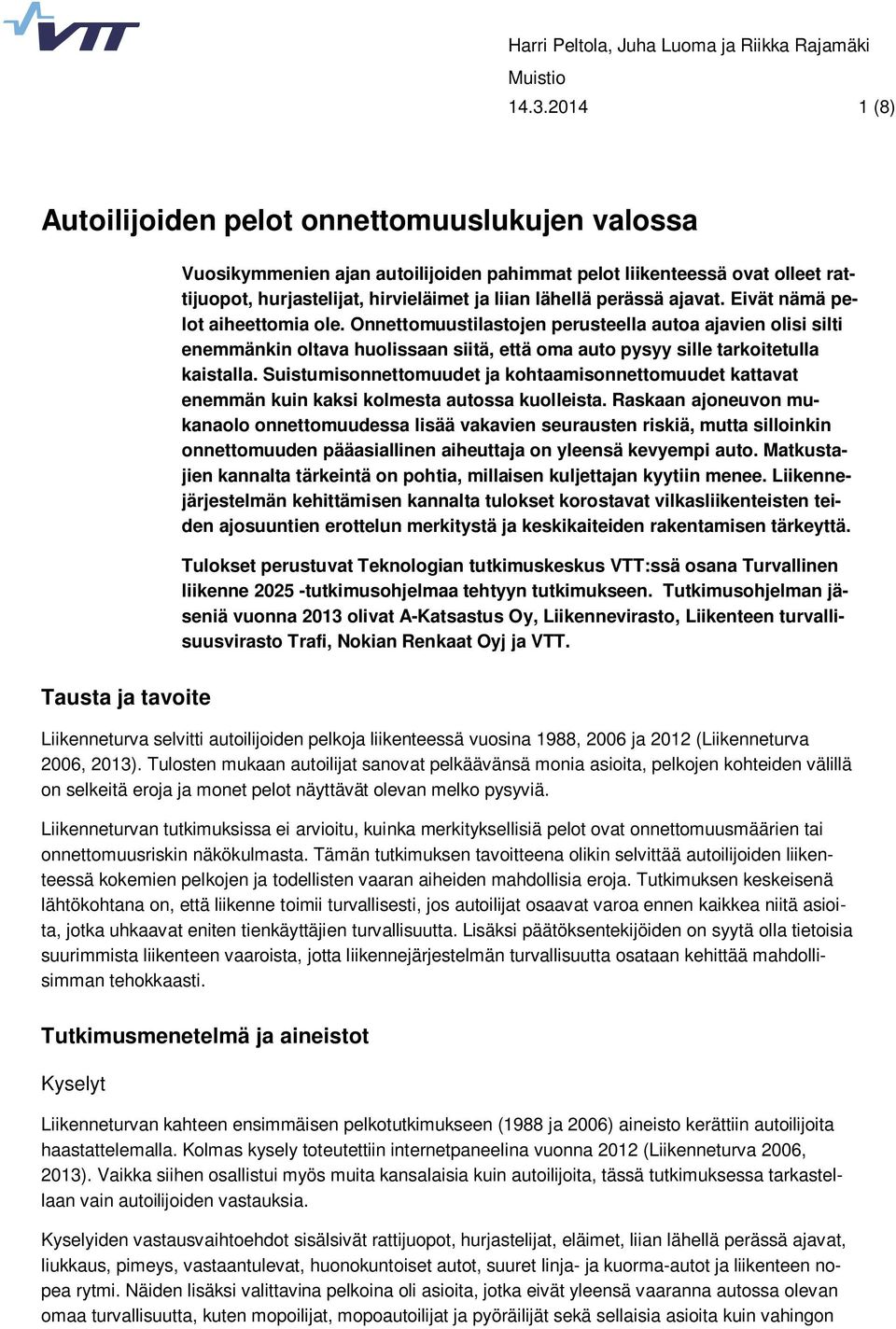 VTT

Harri Peltola, Juha Luoma ja Riikka Rajamäki

Muistio

14.3.2014 1 (8)

Autoilijoiden pelot onnettomuuslukujen valossa

Vuosikymmenien ajan autoilijoiden pahimmat pelot liikenteessä ovat olleet rattijuopot, hurjastelijat, hirvieläimet ja liian lähellä perässä ajavat. Eivät nämä pelot aiheettomia ole. Onnettomuustilastojen perusteella autoa ajavien olisi silti enemmänkin oltava huolissaan siitä, että oma auto pysyy sille tarkoitetulla kaistalla. Suistumisonnettomuudet ja kohtaamisonnettomuudet kattavat enemmän kuin kaksi kolmesta autossa kuolleista. Raskaan ajoneuvon mukanaolo onnettomuudessa lisää vakavien seurausten riskiä, mutta silloinkin onnettomuuden pääasiallinen aiheuttaja on yleensä kevyempi auto. Matkustajien kannalta tärkeintä on pohtia, millaisen kuljettajan kyytiin menee. Liikennejärjestelmän kehittämisen kannalta tulokset korostavat vilkasliikenteisten teiden ajosuuntien erottelun merkitystä ja keskikaiteiden rakentamisen tärkeyttä.

Tulokset perustuvat Teknologian tutkimuskeskus VTT:ssä osana Turvallinen liikenne 2025 -tutkimusohjelmaa tehtyyn tutkimukseen. Tutkimusohjelman jäseniä vuonna 2013 olivat A-Katsastus Oy, Liikennevirasto, Liikenteen turvallisuusvirasto Trafi, Nokian Renkaat Oyj ja VTT.

Tausta ja tavoite

Liikenneturva selvitti autoilijoiden pelkoja liikenteessä vuosina 1988, 2006 ja 2012 (Liikenneturva 2006, 2013). Tulosten mukaan autoilijat sanovat pelkäävänsä monia asioita, pelkojen kohteiden välillä on selkeitä eroja ja monet pelot näyttävät olevan melko pysyviä.

Liikenneturvan tutkimuksissa ei arvioitu, kuinka merkityksellisiä pelot ovat onnettomuusmäärien tai onnettomuusriskin näkökulmasta. Tämän tutkimuksen tavoitteena olikin selvittää autoilijoiden liikenteessä kokemien pelkojen ja todellisten vaaran aiheiden mahdollisia eroja. Tutkimuksen keskeisenä lähtökohtana on, että liikenne toimii turvallisesti, jos autoilijat osaavat varoa ennen kaikkea niitä asioita, jotka uhkaavat eniten tienkäyttäjien turvallisuutta. Lisäksi päätöksentekijöiden on syytä olla tietoisia suurimmista liikenteen vaaroista, jotta liikennejärjestelmän turvallisuutta osataan kehittää mahdollisimman tehokkaasti.

Tutkimusmenetelmä ja aineistot

Kyselyt

Liikenneturvan kahteen ensimmäisen pelkotutkimukseen (1988 ja 2006) aineisto kerättiin autoilijoita haastattelemalla. Kolmas kysely toteutettiin internetpaneelina vuonna 2012 (Liikenneturva 2006, 2013). Vaikka siihen osallistui myös muita kansalaisia kuin autoilijoita, tässä tutkimuksessa tarkastellaan vain autoilijoiden vastauksia.

Kyselyiden vastausvaihtoehdot sisälsivät rattijuopot, hurjastelijat, eläimet, liian lähellä perässä ajavat, liukkaus, pimeys, vastaantulevat, huonokuntoiset autot, suuret linja- ja kuorma-autot ja liikenteen nopea rytmi. Näiden lisäksi valittavina pelkoina oli asioita, jotka eivät yleensä vaaranna autossa olevan omaa turvallisuutta, kuten mopoilijat, mopoautoilijat ja pyöräilijät sekä sellaisia asioita kuin vahingon